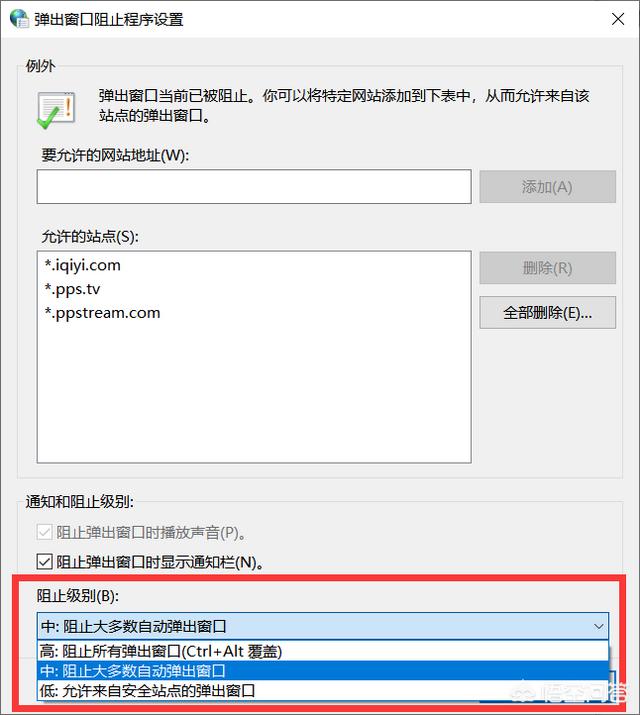 弹出窗口阻止程序设置

例外

弹出窗口当前已被阻止。你可以将特定网站添加到下表中，从而允许来自该站点的弹出窗口。

要允许的网站地址(W):

添加(A)

允许的站点(S):

*.iqiyi.com
*.pps.tv
*.ppstream.com

删除(R)

全部删除(E)...

通知和阻止级别:

阻止弹出窗口时播放声音(P)。

阻止弹出窗口时显示通知栏(N)。

阻止级别(B):

中: 阻止大多数自动弹出窗口

高: 阻止所有弹出窗口(Ctrl+Alt 覆盖)
中: 阻止大多数自动弹出窗口
低: 允许来自安全站点的弹出窗口

悟空问答